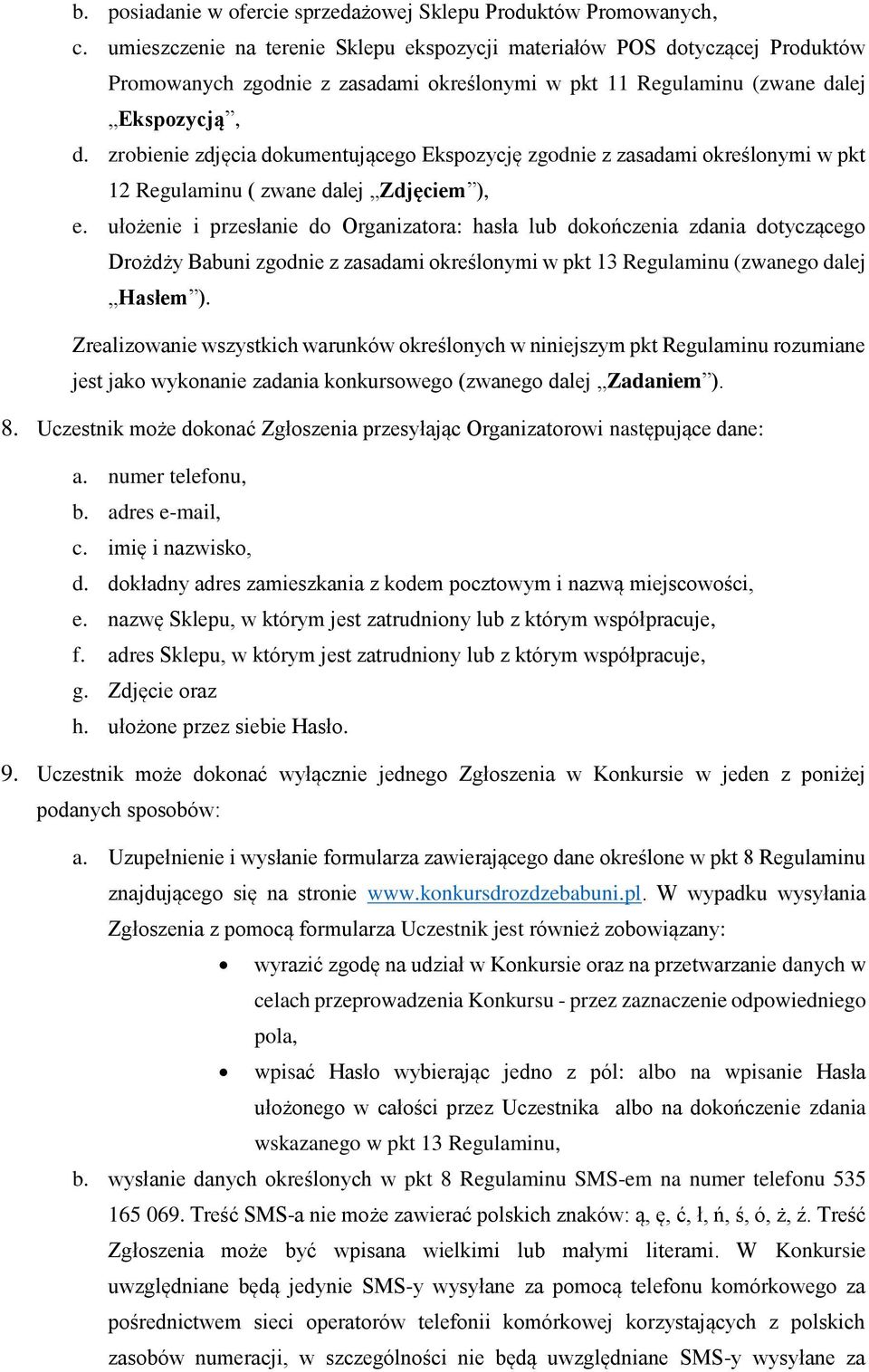 b. posiadanie w ofercie sprzedażowej Sklepu Produktów Promowanych,

c. umieszczenie na terenie Sklepu ekspozycji materiałów POS dotyczącej Produktów Promowanych zgodnie z zasadami określonymi w pkt 11 Regulaminu (zwane dalej „Ekspozycją”,

d. zrobienie zdjęcia dokumentującego Ekspozycję zgodnie z zasadami określonymi w pkt 12 Regulaminu ( zwane dalej „Zdjęciem”),

e. ułożenie i przesłanie do Organizatora: hasła lub dokończenia zdania dotyczącego Drożdży Babuni zgodnie z zasadami określonymi w pkt 13 Regulaminu (zwanego dalej „Hasłem”).

Zrealizowanie wszystkich warunków określonych w niniejszym pkt Regulaminu rozumiane jest jako wykonanie zadania konkursowego (zwanego dalej „Zadaniem”).

8. Uczestnik może dokonać Zgłoszenia przesyłając Organizatorowi następujące dane:

a. numer telefonu,
b. adres e-mail,
c. imię i nazwisko,
d. dokładny adres zamieszkania z kodem pocztowym i nazwą miejscowości,
e. nazwę Sklepu, w którym jest zatrudniony lub z którym współpracuje,
f. adres Sklepu, w którym jest zatrudniony lub z którym współpracuje,
g. Zdjęcie oraz
h. ułożone przez siebie Hasło.

9. Uczestnik może dokonać wyłącznie jednego Zgłoszenia w Konkursie w jeden z poniżej podanych sposobów:

a. Uzupełnienie i wysłanie formularza zawierającego dane określone w pkt 8 Regulaminu znajdującego się na stronie www.konkursdrozdzebabuni.pl. W wypadku wysyłania Zgłoszenia z pomocą formularza Uczestnik jest również zobowiązany:

• wyrazić zgodę na udział w Konkursie oraz na przetwarzanie danych w celach przeprowadzenia Konkursu - przez zaznaczenie odpowiedniego pola,

• wpisać Hasło wybierając jedno z pól: albo na wpisanie Hasła ułożonego w całości przez Uczestnika albo na dokończenie zdania wskazanego w pkt 13 Regulaminu,

b. wysłanie danych określonych w pkt 8 Regulaminu SMS-em na numer telefonu 535 165 069. Treść SMS-a nie może zawierać polskich znaków: ą, ę, ć, ł, ń, ś, ó, ż, ź. Treść Zgłoszenia może być wpisana wielkimi lub małymi literami. W Konkursie uwzględniane będą jedynie SMS-y wysyłane za pomocą telefonu komórkowego za pośrednictwem sieci operatorów telefonii komórkowej korzystających z polskich zasobów numeracji, w szczególności nie będą uwzględniane SMS-y wysyłane za